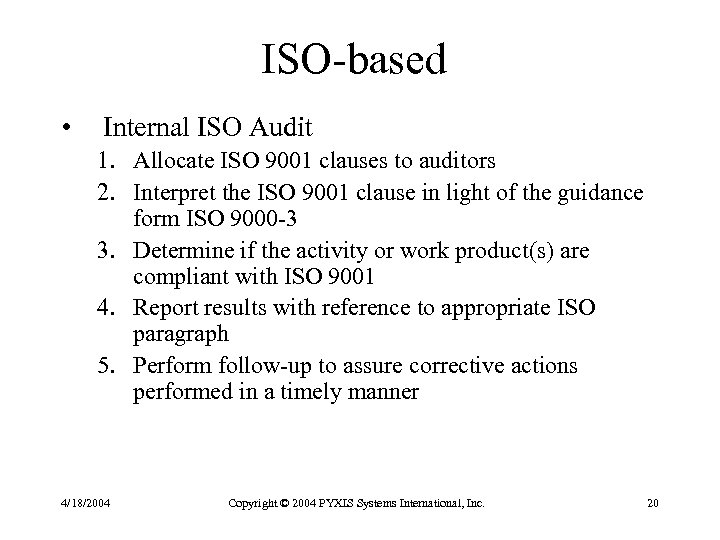 ISO-based

• Internal ISO Audit

1. Allocate ISO 9001 clauses to auditors
2. Interpret the ISO 9001 clause in light of the guidance form ISO 9000-3
3. Determine if the activity or work product(s) are compliant with ISO 9001
4. Report results with reference to appropriate ISO paragraph
5. Perform follow-up to assure corrective actions performed in a timely manner

4/18/2004 Copyright © 2004 PYXIS Systems International, Inc. 20